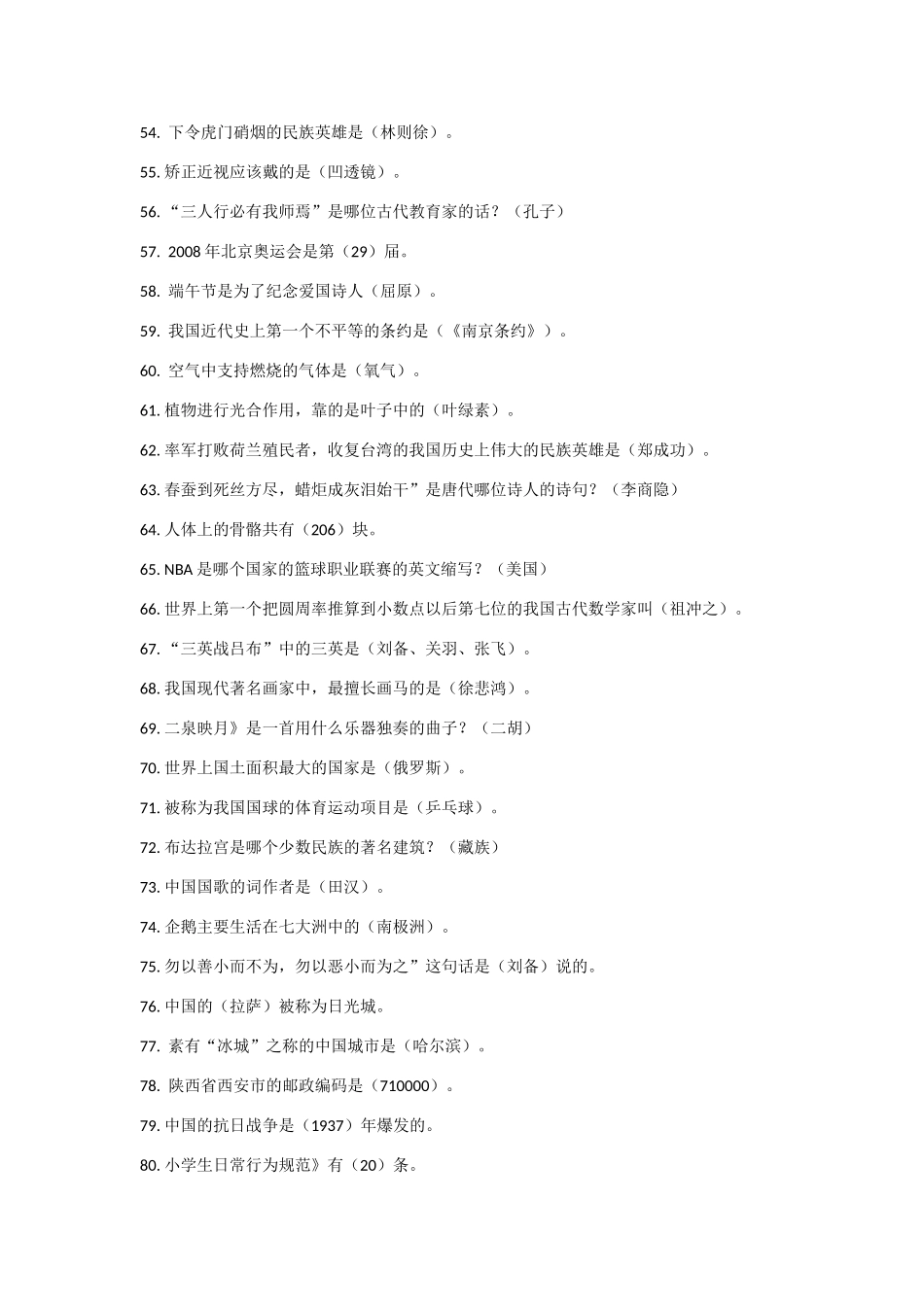 54. 下令虎门硝烟的民族英雄是（林则徐）。

55. 矫正近视应该戴的是（凹透镜）。

56. “三人行必有我师焉”是哪位古代教育家的话？（孔子）

57. 2008 年北京奥运会是第（29）届。

58. 端午节是为了纪念爱国诗人（屈原）。

59. 我国近代史上第一个不平等的条约是（《南京条约》）。

60. 空气中支持燃烧的气体是（氧气）。

61. 植物进行光合作用，靠的是叶子中的（叶绿素）。

62. 率军打败荷兰殖民者，收复台湾的我国历史上伟大的民族英雄是（郑成功）。

63. 春蚕到死丝方尽，蜡炬成灰泪始干”是唐代哪位诗人的诗句？（李商隐）

64. 人体上的骨骼共有（206）块。

65. NBA 是哪个国家的篮球职业联赛的英文缩写？（美国）

66. 世界上第一个把圆周率推算到小数点以后第七位的我国古代数学家叫（祖冲之）。

67. “三英战吕布”中的三英是（刘备、关羽、张飞）。

68. 我国现代著名画家中，最擅长画马的是（徐悲鸿）。

69. 二泉映月》是一首用什么乐器独奏的曲子？（二胡）

70. 世界上国土面积最大的国家是（俄罗斯）。

71. 被称为我国国球的体育运动项目是（乒乓球）。

72. 布达拉宫是哪个少数民族的著名建筑？（藏族）

73. 中国国歌的词作者是（田汉）。

74. 企鹅主要生活在七大洲中的（南极洲）。

75. 勿以善小而不为，勿以恶小而为之”这句话是（刘备）说的。

76. 中国的（拉萨）被称为日光城。

77. 素有“冰城”之称的中国城市是（哈尔滨）。

78. 陕西省西安市的邮政编码是（710000）。

79. 中国的抗日战争是（1937）年爆发的。

80. 小学生日常行为规范》有（20）条。